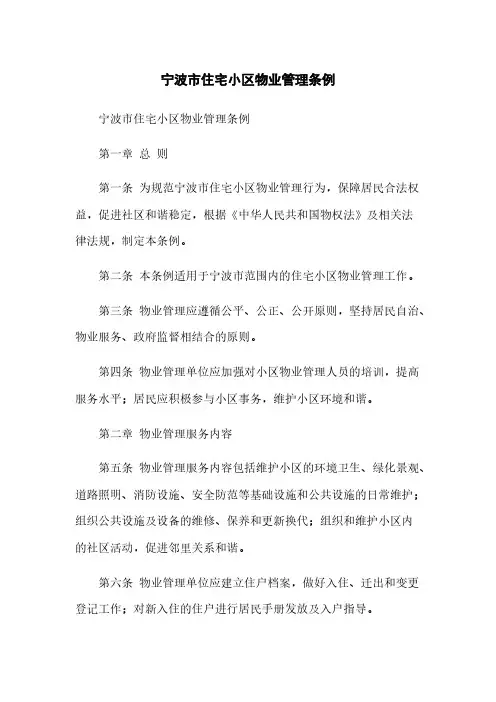 宁波市住宅小区物业管理条例

宁波市住宅小区物业管理条例

第一章 总 则

第一条 为规范宁波市住宅小区物业管理行为，保障居民合法权益，促进社区和谐稳定，根据《中华人民共和国物权法》及相关法律法规，制定本条例。

第二条 本条例适用于宁波市范围内的住宅小区物业管理工作。

第三条 物业管理应遵循公平、公正、公开原则，坚持居民自治、物业服务、政府监督相结合的原则。

第四条 物业管理单位应加强对小区物业管理人员的培训，提高服务水平；居民应积极参与小区事务，维护小区环境和谐。

第二章 物业管理服务内容

第五条 物业管理服务内容包括维护小区的环境卫生、绿化景观、道路照明、消防设施、安全防范等基础设施和公共设施的日常维护；组织公共设施及设备的维修、保养和更新换代；组织和维护小区内的社区活动，促进邻里关系和谐。

第六条 物业管理单位应建立住户档案，做好入住、迁出和变更登记工作；对新入住的住户进行居民手册发放及入户指导。